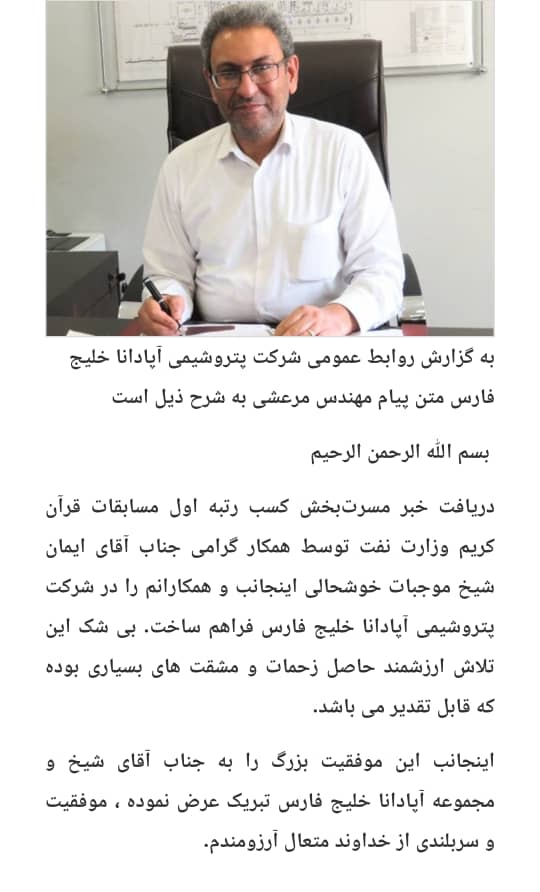 به گزارش روابط عمومی شرکت پتروشیمی آپادانا خلیج فارس متن پیام مهندس مرعشی به شرح ذیل است

بسم الله الرحمن الرحیم

دریافت خبر مسرت‌بخش کسب رتبه اول مسابقات قرآن کریم وزارت نفت توسط همکار گرامی جناب آقای ایمان شیخ موجبات خوشحالی اینجانب و همکارانم را در شرکت پتروشیمی آپادانا خلیج فارس فراهم ساخت. بی شک این تلاش ارزشمند حاصل زحمات و مشقت های بسیاری بوده که قابل تقدیر می باشد.

اینجانب این موفقیت بزرگ را به جناب آقای شیخ و مجموعه آپادانا خلیج فارس تبریک عرض نموده ، موفقیت و سربلندی از خداوند متعال آرزومندم.